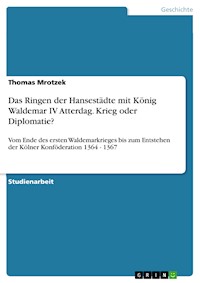 Geschichte

Thomas Mrotzek

Das Ringen der Hansestädte mit König Waldemar IV Atterdag. Krieg oder Diplomatie?

Vom Ende des ersten Waldemarkrieges bis zum Entstehen der Kölner Konföderation 1364 - 1367

Studienarbeit

GRIN